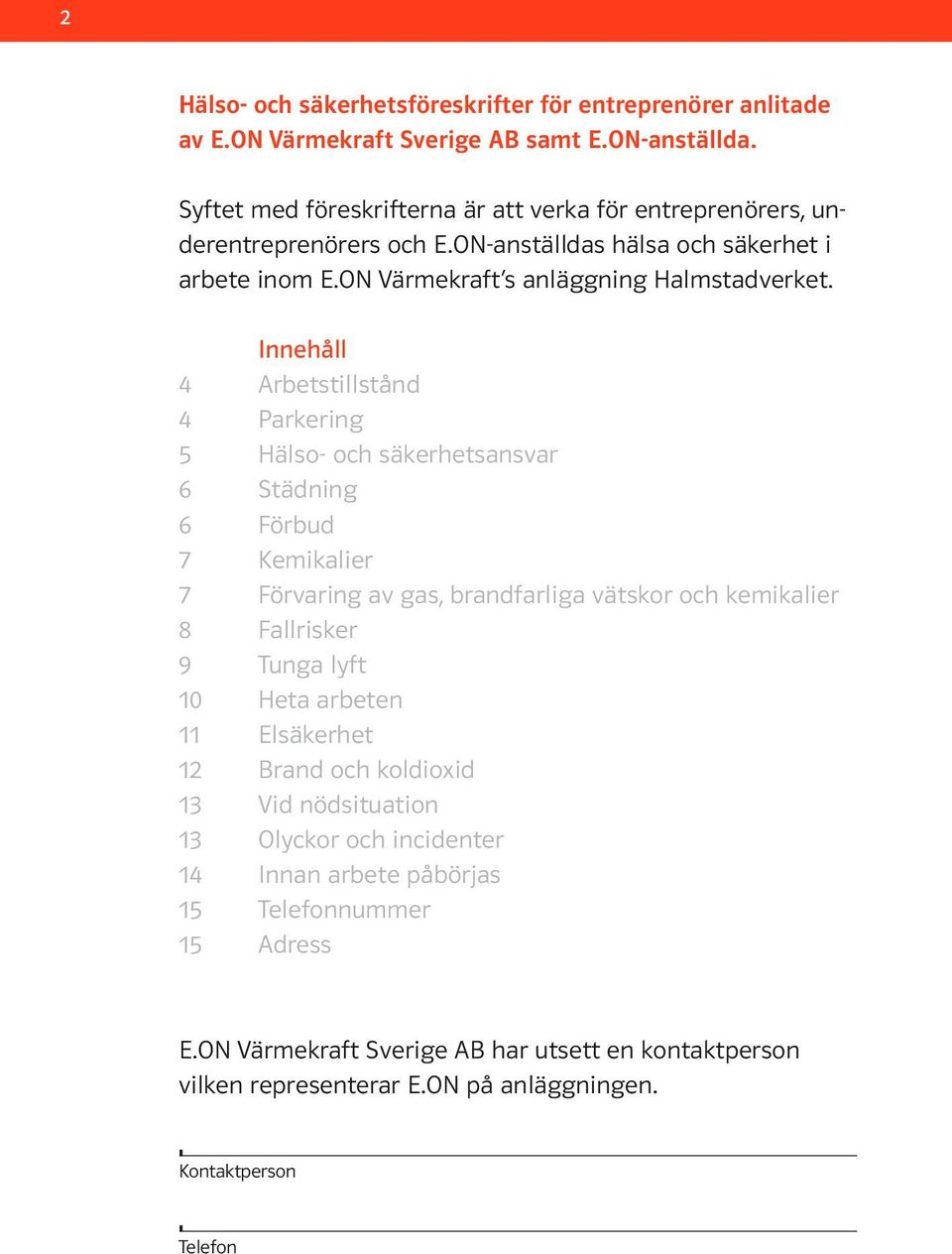 2

Hälso- och säkerhetsföreskrifter för entreprenörer anlitade av E.ON Värmekraft Sverige AB samt E.ON-anställda.

Syftet med föreskrifterna är att verka för entreprenörers, underentreprenörers och E.ON-anställdas hälsa och säkerhet i arbete inom E.ON Värmekraft's anläggning Halmstadverket.

Innehåll

4 Arbetstillstånd
4 Parkering
5 Hälso- och säkerhetsansvar
6 Städning
6 Förbud
7 Kemikalier
7 Förvaring av gas, brandfarliga vätskor och kemikalier
8 Fallrisker
9 Tunga lyft
10 Heta arbeten
11 Elsäkerhet
12 Brand och koldioxid
13 Vid nödsituation
13 Olyckor och incidenter
14 Innan arbete påbörjas
15 Telefonnummer
15 Adress

E.ON Värmekraft Sverige AB har utsett en kontaktperson vilken representerar E.ON på anläggningen.

Kontaktperson

Telefon